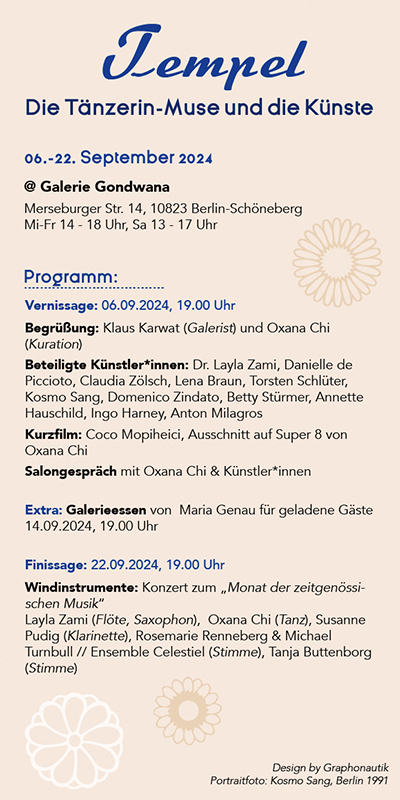 Tempel
Die Tänzerin-Muse und die Künste

06.-22. September 2024

@ Galerie Gondwana

Merseburger Str. 14, 10823 Berlin-Schöneberg
Mi-Fr 14 - 18 Uhr, Sa 13 - 17 Uhr

Programm:

Vernissage: 06.09.2024, 19.00 Uhr

Begrüßung: Klaus Karwat (Galerist) und Oxana Chi (Kuration)

Beteiligte Künstler*innen: Dr. Layla Zami, Danielle de Piccioto, Claudia Zölsch, Lena Braun, Torsten Schlüter, Kosmo Sang, Domenico Zindato, Betty Stürmer, Annette Hauschild, Ingo Harney, Anton Milagros

Kurzfilm: Coco Mopiheici, Ausschnitt auf Super 8 von Oxana Chi

Salongespräch mit Oxana Chi & Künstler*innen

Extra: Galerieessen von Maria Genau für geladene Gäste 14.09.2024, 19.00 Uhr

Finissage: 22.09.2024, 19.00 Uhr

Windinstrumente: Konzert zum „Monat der zeitgenössischen Musik“
Layla Zami (Flöte, Saxophon), Oxana Chi (Tanz), Susanne Pudig (Klarinette), Rosemarie Renneberg & Michael Turnbull // Ensemble Celestiel (Stimme), Tanja Buttenborg (Stimme)

Design by Graphonautik
Portraitfoto: Kosmo Sang, Berlin 1991